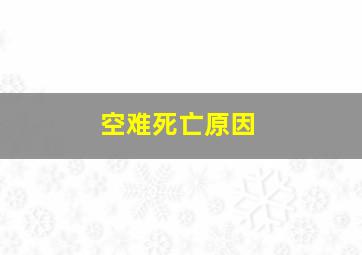 空难死亡原因